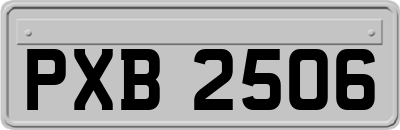 PXB 2506